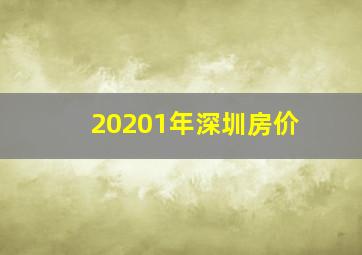 20201年深圳房价